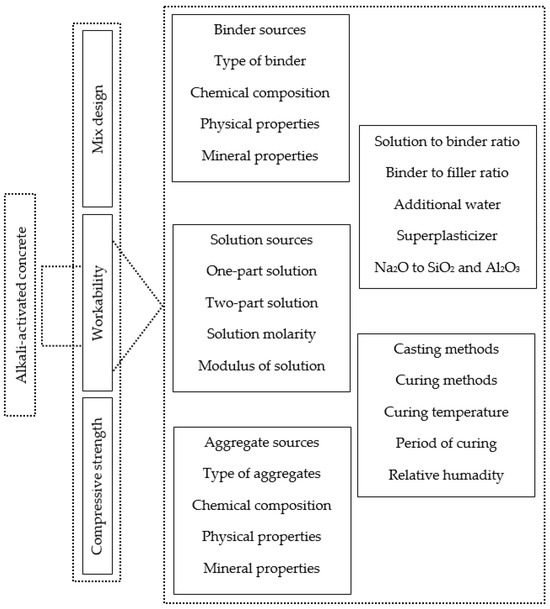 Alkali-activated concrete

Mix design

Workability

Compressive strength

Binder sources
Type of binder
Chemical composition
Physical properties
Mineral properties

Solution sources
One-part solution
Two-part solution
Solution molarity
Modulus of solution

Aggregate sources
Type of aggregates
Chemical composition
Physical properties
Mineral properties

Solution to binder ratio
Binder to filler ratio
Additional water
Superplasticizer
$Na_2O$ to $SiO_2$ and $Al_2O_3$

Casting methods
Curing methods
Curing temperature
Period of curing
Relative humadity